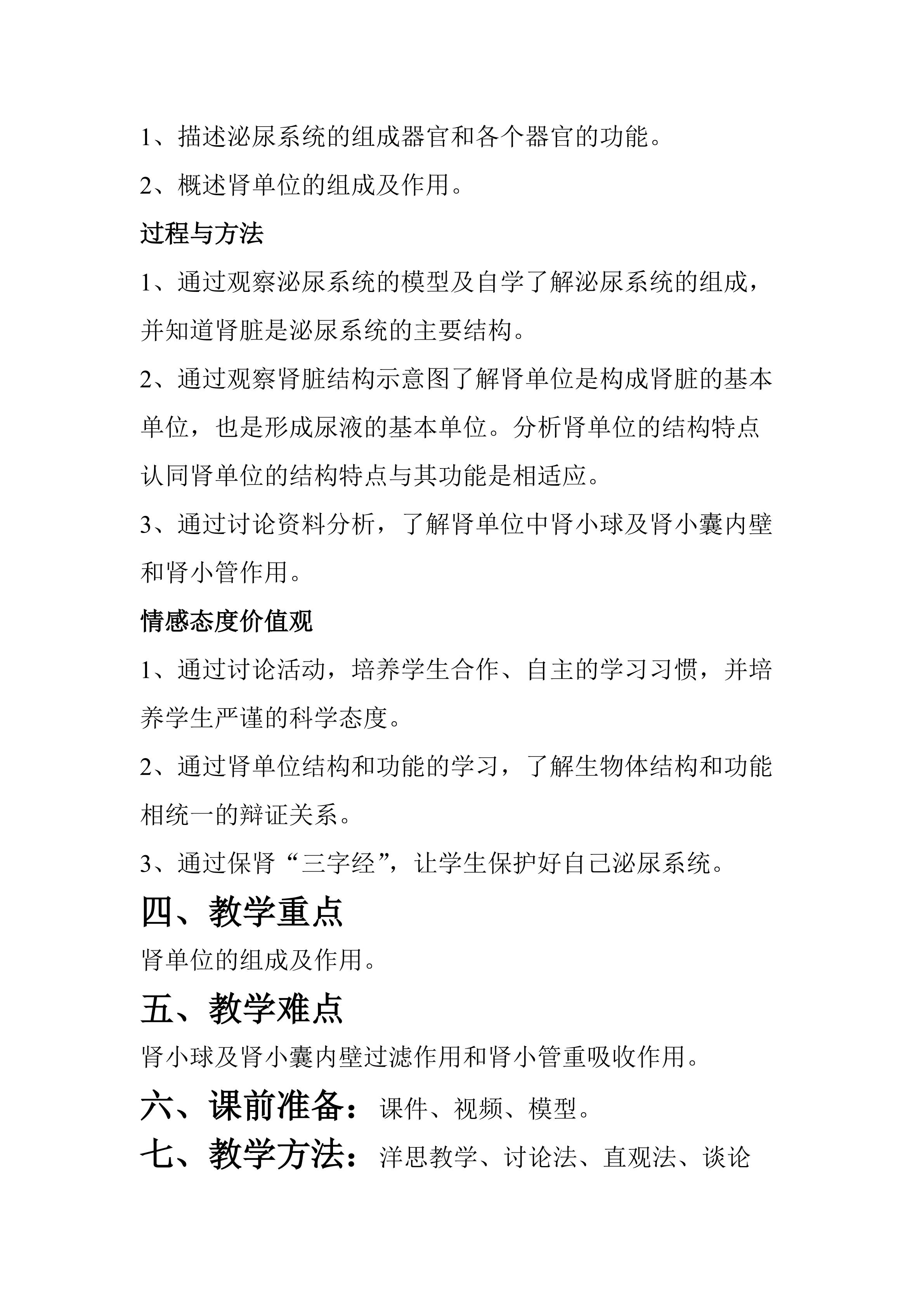 1、描述泌尿系统的组成器官和各个器官的功能。

2、概述肾单位的组成及作用。

过程与方法

1、通过观察泌尿系统的模型及自学了解泌尿系统的组成，并知道肾脏是泌尿系统的主要结构。

2、通过观察肾脏结构示意图了解肾单位是构成肾脏的基本单位，也是形成尿液的基本单位。分析肾单位的结构特点认同肾单位的结构特点与其功能是相适应。

3、通过讨论资料分析，了解肾单位中肾小球及肾小囊内壁和肾小管作用。

情感态度价值观

1、通过讨论活动，培养学生合作、自主的学习习惯，并培养学生严谨的科学态度。

2、通过肾单位结构和功能的学习，了解生物体结构和功能相统一的辩证关系。

3、通过保肾“三字经”，让学生保护好自己泌尿系统。

四、教学重点

肾单位的组成及作用。

五、教学难点

肾小球及肾小囊内壁过滤作用和肾小管重吸收作用。

六、课前准备：课件、视频、模型。

七、教学方法：洋思教学、讨论法、直观法、谈论